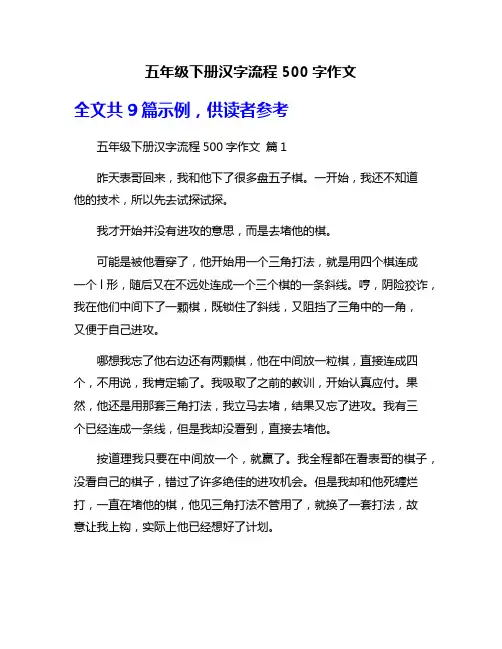 五年级下册汉字流程 500 字作文

全文共 9 篇示例，供读者参考

五年级下册汉字流程 500 字作文 篇 1

昨天表哥回来，我和他下了很多盘五子棋。一开始，我还不知道他的技术，所以先去试探试探。

我才开始并没有进攻的意思，而是去堵他的棋。

可能是被他看穿了，他开始用一个三角打法，就是用四个棋连成一个 l 形，随后又在不远处连成一个三个棋的一条斜线。哼，阴险狡诈，我在他们中间下了一颗棋，既锁住了斜线，又阻挡了三角中的一角，又便于自己进攻。

哪想我忘了他右边还有两颗棋，他在中间放一粒棋，直接连成四个，不用说，我肯定输了。我吸取了之前的教训，开始认真应付。果然，他还是用那套三角打法，我立马去堵，结果又忘了进攻。我有三个已经连成一条线，但是我却没看到，直接去堵他。

按道理我只要在中间放一个，就赢了。我全程都在看表哥的棋子，没看自己的棋子，错过了许多绝佳的进攻机会。但是我却和他死缠烂打，一直在堵他的棋，他见三角打法不管用了，就换了一套打法，故意让我上钩，实际上他已经想好了计划。